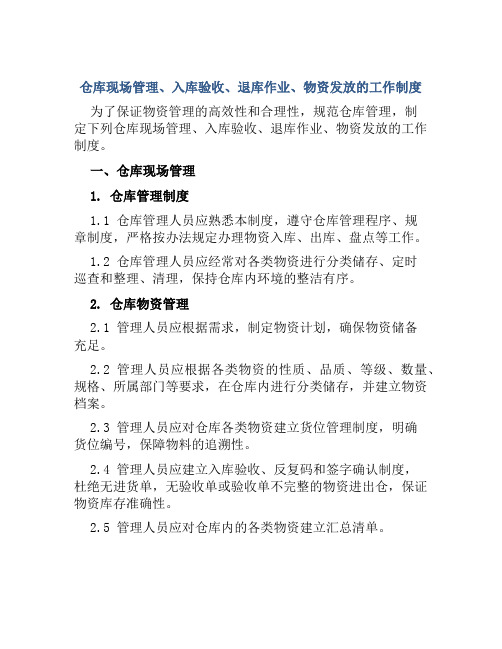 仓库现场管理、入库验收、退库作业、物资发放的工作制度

为了保证物资管理的高效性和合理性，规范仓库管理，制定下列仓库现场管理、入库验收、退库作业、物资发放的工作制度。

一、仓库现场管理

1. 仓库管理制度

1.1 仓库管理人员应熟悉本制度，遵守仓库管理程序、规章制度，严格按办法规定办理物资入库、出库、盘点等工作。

1.2 仓库管理人员应经常对各类物资进行分类储存、定时巡查和整理、清理，保持仓库内环境的整洁有序。

2. 仓库物资管理

2.1 管理人员应根据需求，制定物资计划，确保物资储备充足。

2.2 管理人员应根据各类物资的性质、品质、等级、数量、规格、所属部门等要求，在仓库内进行分类储存，并建立物资档案。

2.3 管理人员应对仓库各类物资建立货位管理制度，明确货位编号，保障物料的追溯性。

2.4 管理人员应建立入库验收、反复码和签字确认制度，杜绝无进货单，无验收单或验收单不完整的物资进出仓，保证物资库存准确性。

2.5 管理人员应对仓库内的各类物资建立汇总清单。